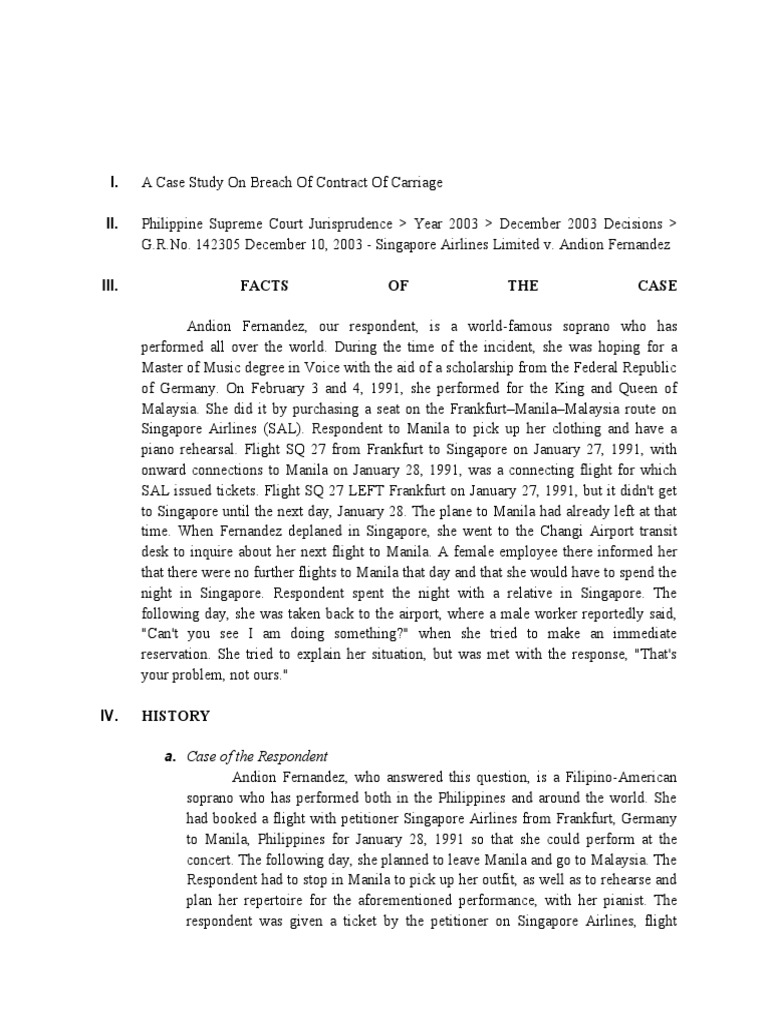 I. A Case Study On Breach Of Contract Of Carriage

II. Philippine Supreme Court Jurisprudence > Year 2003 > December 2003 Decisions > G.R.No. 142305 December 10, 2003 - Singapore Airlines Limited v. Andion Fernandez

III. FACTS OF THE CASE

Andion Fernandez, our respondent, is a world-famous soprano who has performed all over the world. During the time of the incident, she was hoping for a Master of Music degree in Voice with the aid of a scholarship from the Federal Republic of Germany. On February 3 and 4, 1991, she performed for the King and Queen of Malaysia. She did it by purchasing a seat on the Frankfurt–Manila–Malaysia route on Singapore Airlines (SAL). Respondent to Manila to pick up her clothing and have a piano rehearsal. Flight SQ 27 from Frankfurt to Singapore on January 27, 1991, with onward connections to Manila on January 28, 1991, was a connecting flight for which SAL issued tickets. Flight SQ 27 LEFT Frankfurt on January 27, 1991, but it didn't get to Singapore until the next day, January 28. The plane to Manila had already left at that time. When Fernandez deplaned in Singapore, she went to the Changi Airport transit desk to inquire about her next flight to Manila. A female employee there informed her that there were no further flights to Manila that day and that she would have to spend the night in Singapore. Respondent spent the night with a relative in Singapore. The following day, she was taken back to the airport, where a male worker reportedly said, "Can't you see I am doing something?" when she tried to make an immediate reservation. She tried to explain her situation, but was met with the response, "That's your problem, not ours."

IV. HISTORY

a. Case of the Respondent

Andion Fernandez, who answered this question, is a Filipino-American soprano who has performed both in the Philippines and around the world. She had booked a flight with petitioner Singapore Airlines from Frankfurt, Germany to Manila, Philippines for January 28, 1991 so that she could perform at the concert. The following day, she planned to leave Manila and go to Malaysia. The Respondent had to stop in Manila to pick up her outfit, as well as to rehearse and plan her repertoire for the aforementioned performance, with her pianist. The respondent was given a ticket by the petitioner on Singapore Airlines, flight